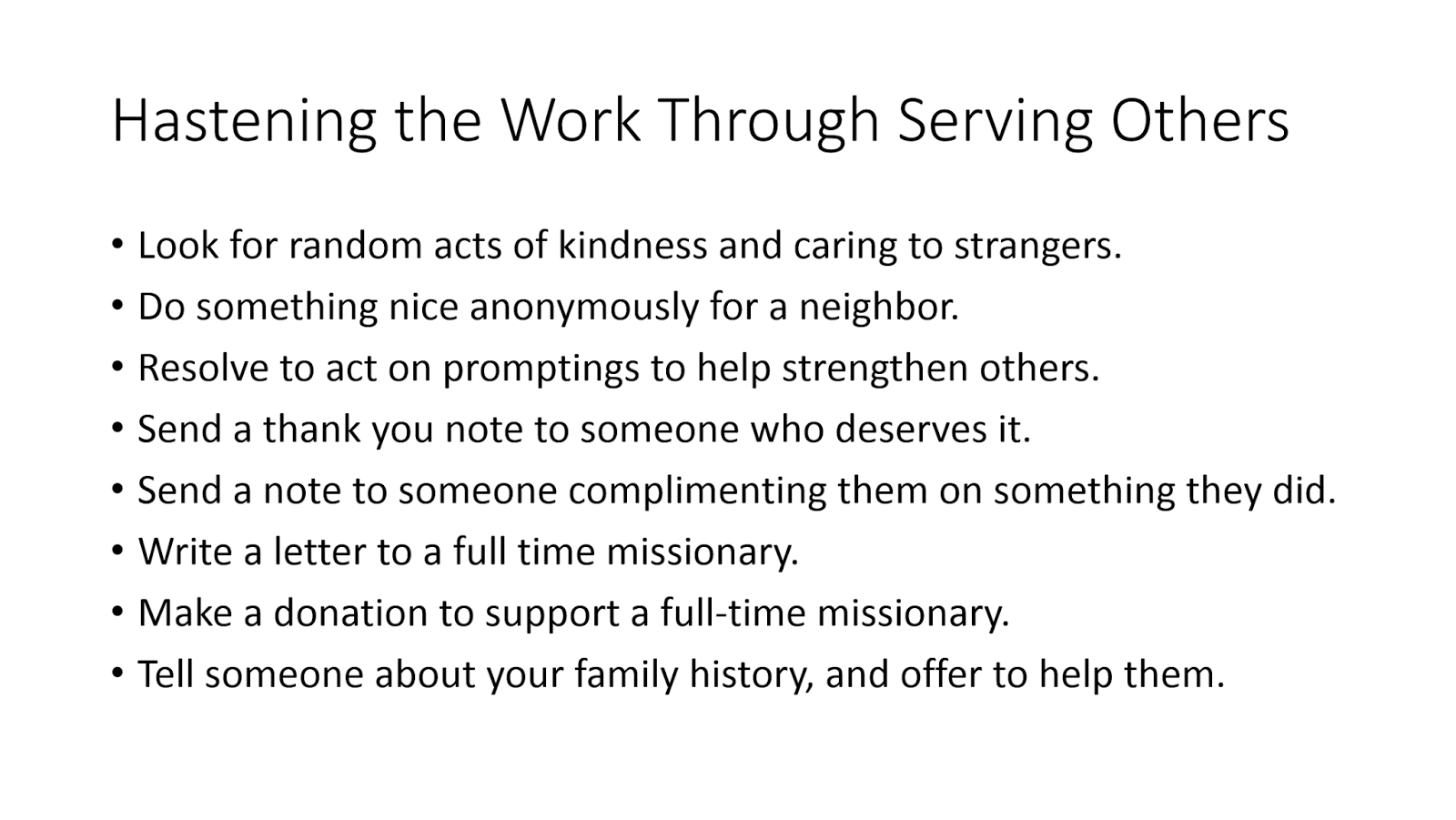 Hastening the Work Through Serving Others

• Look for random acts of kindness and caring to strangers.
• Do something nice anonymously for a neighbor.
• Resolve to act on promptings to help strengthen others.
• Send a thank you note to someone who deserves it.
• Send a note to someone complimenting them on something they did.
• Write a letter to a full time missionary.
• Make a donation to support a full-time missionary.
• Tell someone about your family history, and offer to help them.